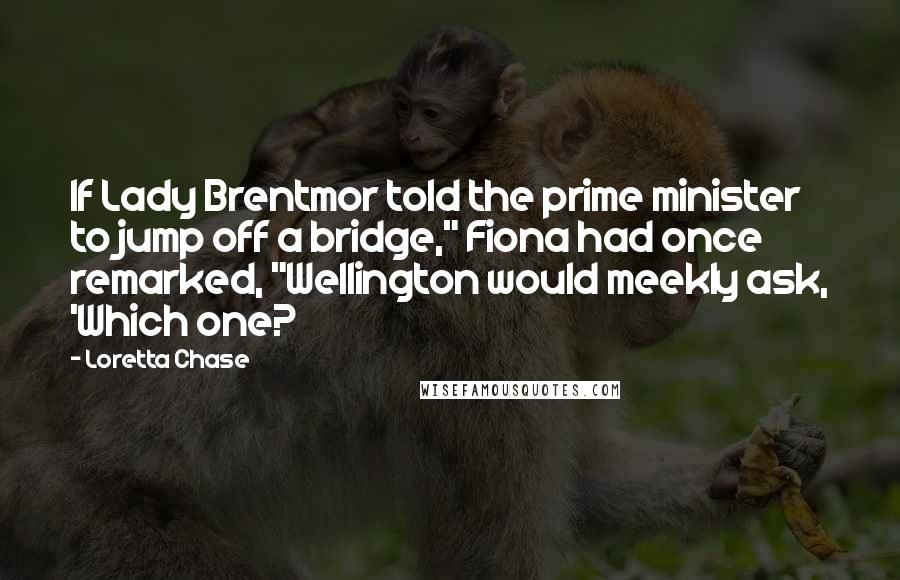 If Lady Brentmor told the prime minister to jump off a bridge," Fiona had once remarked, "Wellington would meekly ask, 'Which one?

- Loretta Chase

WISEFAMOUSQUOTES.COM